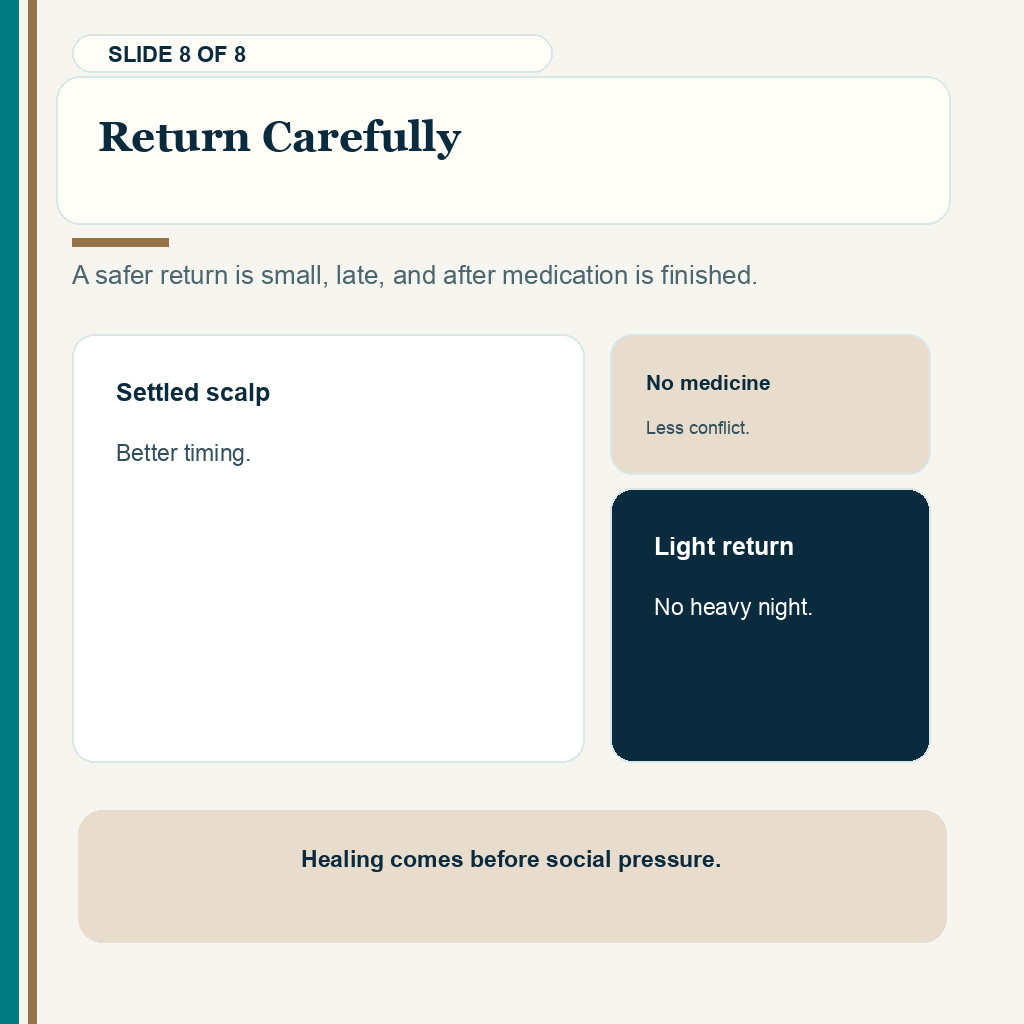 SLIDE 8 OF 8

Return Carefully

A safer return is small, late, and after medication is finished.

Settled scalp

Better timing.

No medicine

Less conflict.

Light return

No heavy night.

Healing comes before social pressure.